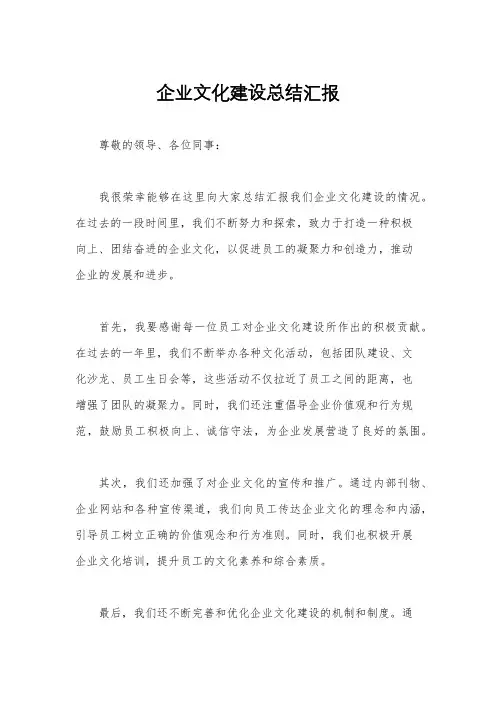 企业文化建设总结汇报

尊敬的领导、各位同事：

我很荣幸能够在这里向大家总结汇报我们企业文化建设的情况。在过去的一段时间里，我们不断努力和探索，致力于打造一种积极向上、团结奋进的企业文化，以促进员工的凝聚力和创造力，推动企业的发展和进步。

首先，我要感谢每一位员工对企业文化建设所作出的积极贡献。在过去的一年里，我们不断举办各种文化活动，包括团队建设、文化沙龙、员工生日会等，这些活动不仅拉近了员工之间的距离，也增强了团队的凝聚力。同时，我们还注重倡导企业价值观和行为规范，鼓励员工积极向上、诚信守法，为企业发展营造了良好的氛围。

其次，我们还加强了对企业文化的宣传和推广。通过内部刊物、企业网站和各种宣传渠道，我们向员工传达企业文化的理念和内涵，引导员工树立正确的价值观念和行为准则。同时，我们也积极开展企业文化培训，提升员工的文化素养和综合素质。

最后，我们还不断完善和优化企业文化建设的机制和制度。通